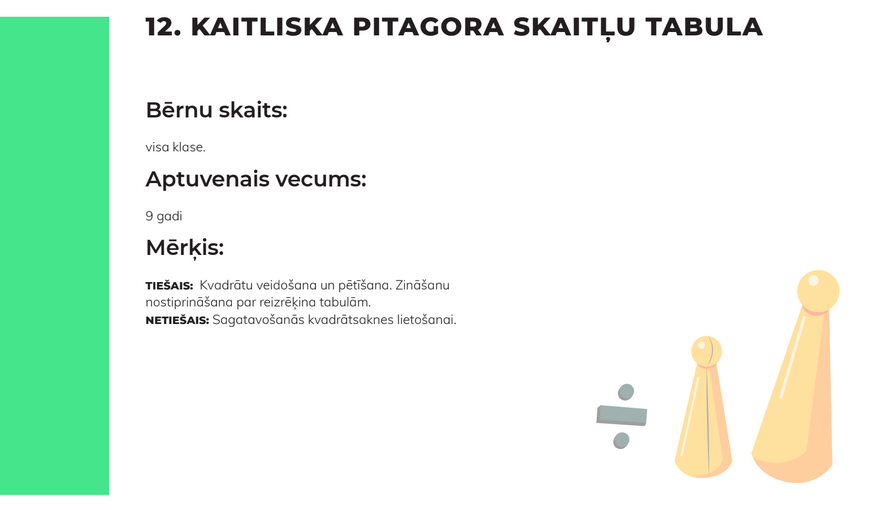 12. KAITLISKA PITAGORA SKAITĻU TABULA

Bērnu skaits:

visa klase.

Aptuvenais vecums:

9 gadi

Mērķis:

TIEŠAIS: Kvadrātu veidošana un pētīšana. Zināšanu nostiprināšana par reizrēķina tabulām.
NETIEŠAIS: Sagatavošanās kvadrātsaknes lietošanai.